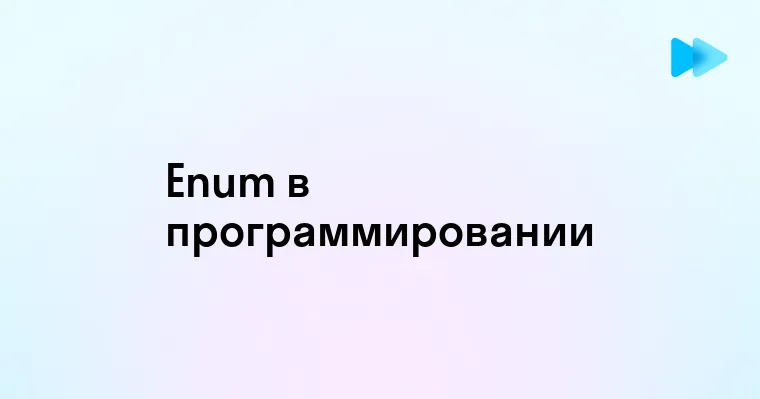 Enum в программировании